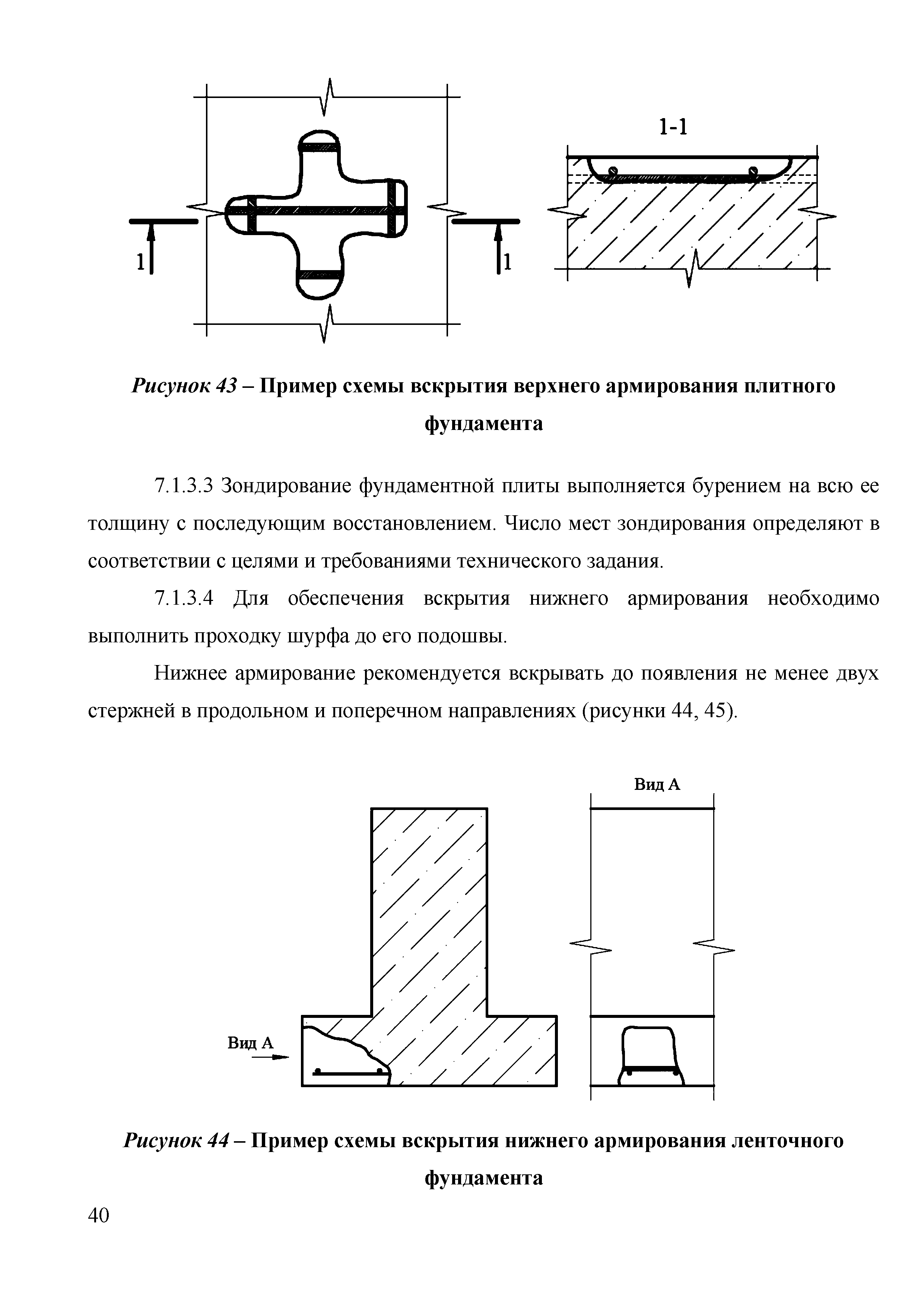 1-1

1

1

Рисунок 43 – Пример схемы вскрытия верхнего армирования плитного фундамента

7.1.3.3 Зондирование фундаментной плиты выполняется бурением на всю ее толщину с последующим восстановлением. Число мест зондирования определяют в соответствии с целями и требованиями технического задания.

7.1.3.4 Для обеспечения вскрытия нижнего армирования необходимо выполнить проходку шурфа до его подошвы.

Нижнее армирование рекомендуется вскрывать до появления не менее двух стержней в продольном и поперечном направлениях (рисунки 44, 45).

Вид А

Вид А

Рисунок 44 – Пример схемы вскрытия нижнего армирования ленточного фундамента

40